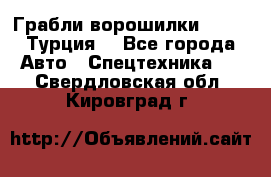 Грабли ворошилки Турция Все города Авто Спецтехника Свердловская обл Кировград г

http://Объявлений.сайт